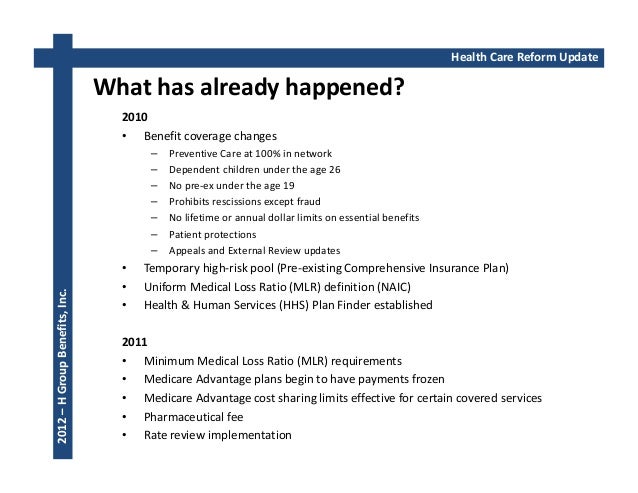 Health Care Reform Update

What has already happened?

2010

• Benefit coverage changes
  – Preventive Care at 100% in network
  – Dependent children under the age 26
  – No pre-ex under the age 19
  – Prohibits rescissions except fraud
  – No lifetime or annual dollar limits on essential benefits
  – Patient protections
  – Appeals and External Review updates
• Temporary high-risk pool (Pre-existing Comprehensive Insurance Plan)
• Uniform Medical Loss Ratio (MLR) definition (NAIC)
• Health & Human Services (HHS) Plan Finder established

2011

• Minimum Medical Loss Ratio (MLR) requirements
• Medicare Advantage plans begin to have payments frozen
• Medicare Advantage cost sharing limits effective for certain covered services
• Pharmaceutical fee
• Rate review implementation

2012 – H Group Benefits, Inc.